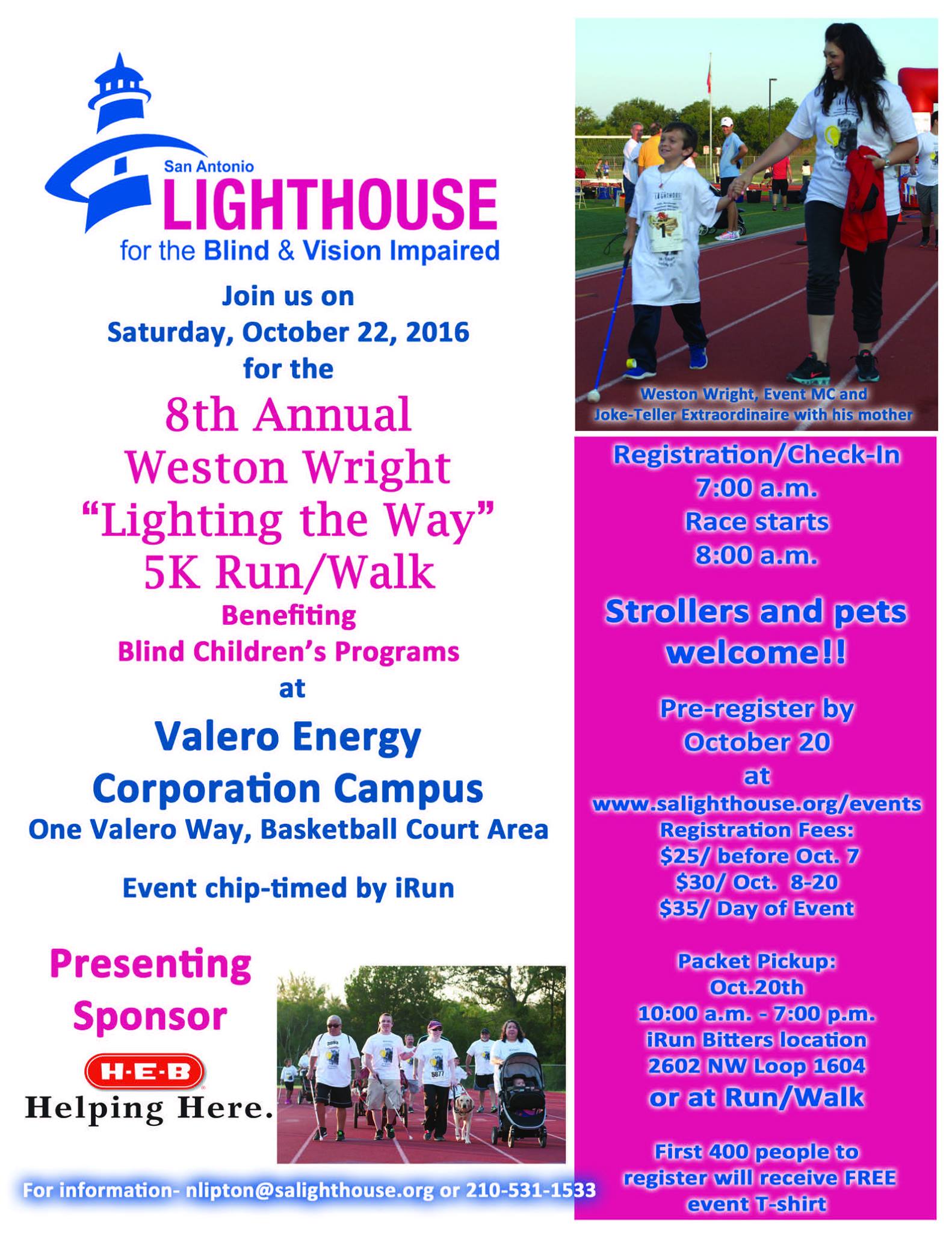 San Antonio
LIGHTHOUSE
for the Blind & Vision Impaired

Join us on
Saturday, October 22, 2016
for the

8th Annual
Weston Wright
"Lighting the Way"
5K Run/Walk

Benefiting
Blind Children's Programs
at

Valero Energy
Corporation Campus
One Valero Way, Basketball Court Area

Event chip-timed by iRun

Presenting
Sponsor

H-E-B
Helping Here.

For information- nlipton@salighthouse.org or 210-531-1533

Weston Wright, Event MC and
Joke-Teller Extraordinaire with his mother

Registration/Check-In
7:00 a.m.
Race starts
8:00 a.m.

Strollers and pets
welcome!!

Pre-register by
October 20
at
www.salighthouse.org/events
Registration Fees:
$25/ before Oct. 7
$30/ Oct. 8-20
$35/ Day of Event

Packet Pickup:
Oct.20th
10:00 a.m. - 7:00 p.m.
iRun Bitters location
2602 NW Loop 1604
or at Run/Walk

First 400 people to
register will receive FREE
event T-shirt